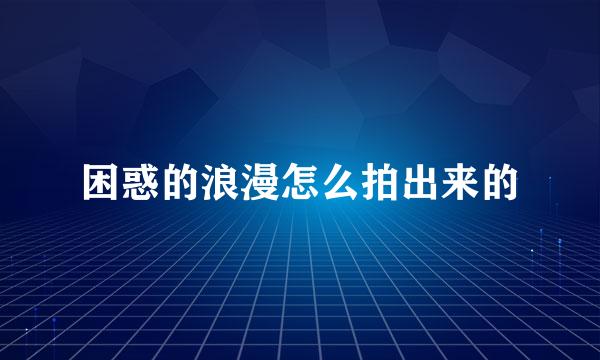 困惑的浪漫怎么拍出来的